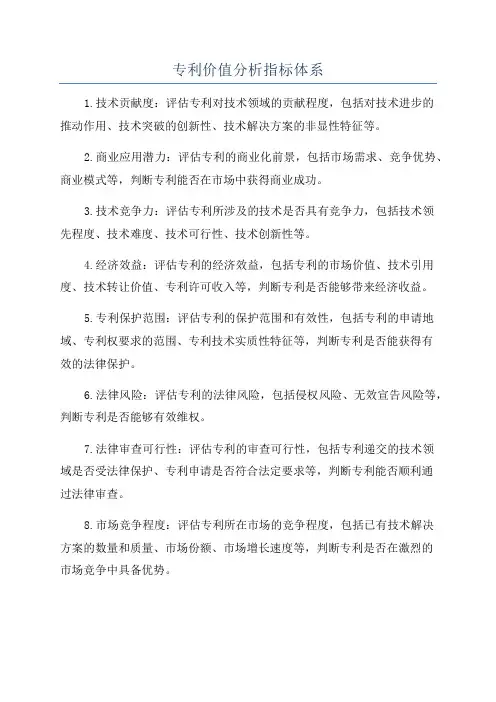 专利价值分析指标体系

1.技术贡献度：评估专利对技术领域的贡献程度，包括对技术进步的推动作用、技术突破的创新性、技术解决方案的非显性特征等。

2.商业应用潜力：评估专利的商业化前景，包括市场需求、竞争优势、商业模式等，判断专利能否在市场中获得商业成功。

3.技术竞争力：评估专利所涉及的技术是否具有竞争力，包括技术领先程度、技术难度、技术可行性、技术创新性等。

4.经济效益：评估专利的经济效益，包括专利的市场价值、技术引用度、技术转让价值、专利许可收入等，判断专利是否能够带来经济收益。

5.专利保护范围：评估专利的保护范围和有效性，包括专利的申请地域、专利权要求的范围、专利技术实质性特征等，判断专利是否能获得有效的法律保护。

6.法律风险：评估专利的法律风险，包括侵权风险、无效宣告风险等，判断专利是否能够有效维权。

7.法律审查可行性：评估专利的审查可行性，包括专利递交的技术领域是否受法律保护、专利申请是否符合法定要求等，判断专利能否顺利通过法律审查。

8.市场竞争程度：评估专利所在市场的竞争程度，包括已有技术解决方案的数量和质量、市场份额、市场增长速度等，判断专利是否在激烈的市场竞争中具备优势。